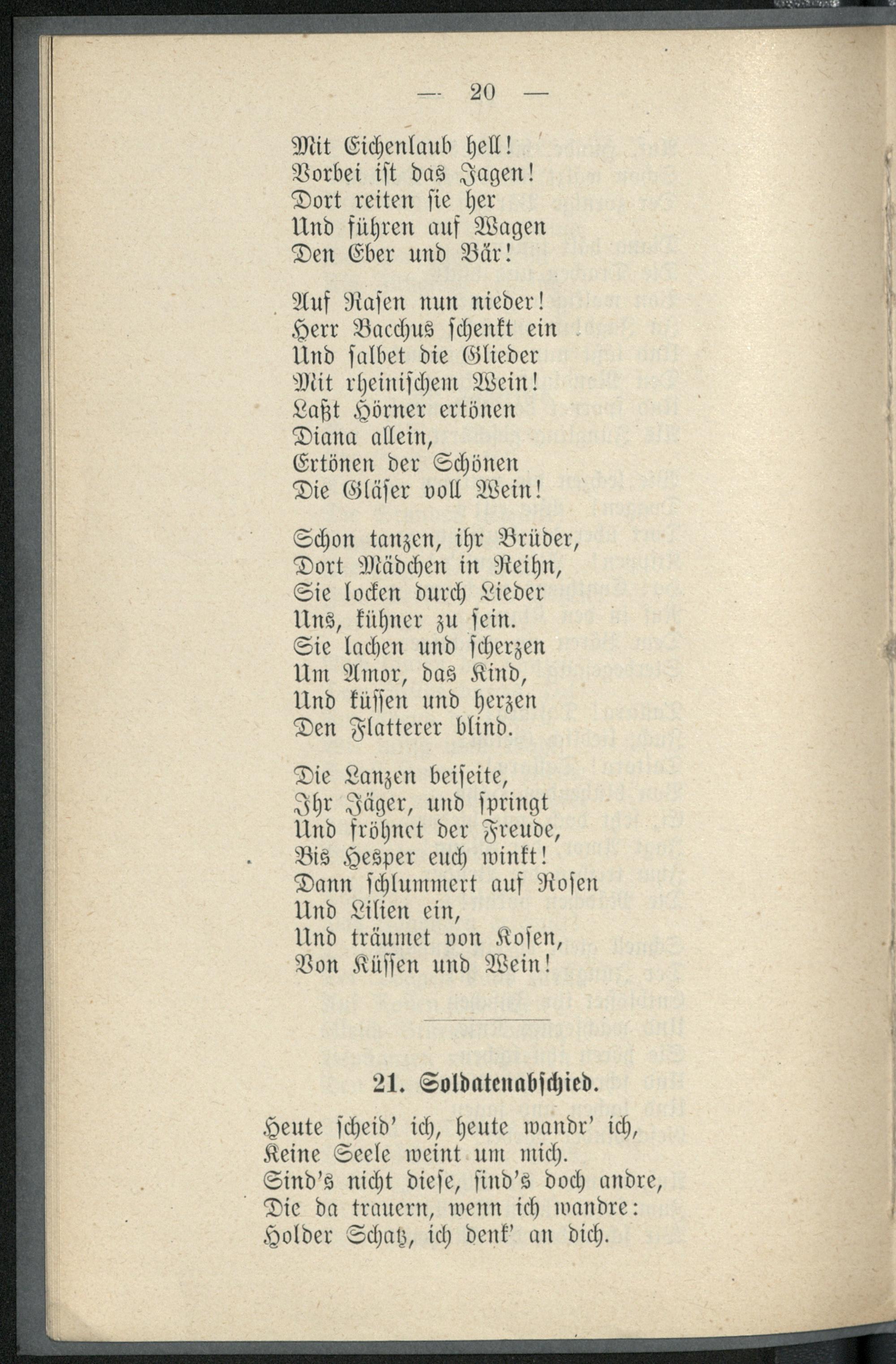 — 20 —

Mit Eichenlaub hell!
Vorbei ist das Jagen!
Dort reiten sie her
Und führen auf Wagen
Den Eber und Bär!

Auf Rasen nun nieder!
Herr Bacchus schenkt ein
Und salbet die Glieder
Mit rheinischem Wein!
Laßt Hörner ertönen
Diana allein,
Ertönen der Schönen
Die Gläser voll Wein!

Schon tanzen, ihr Brüder,
Dort Mädchen in Reihn,
Sie locken durch Lieder
Uns, kühner zu sein.
Sie lachen und scherzen
Um Amor, das Kind,
Und küssen und herzen
Den Flatterer blind.

Die Lanzen beiseite,
Ihr Jäger, und springt
Und fröhnet der Freude,
Bis Hesper euch winkt!
Dann schlummert auf Rosen
Und Lilien ein,
Und träumet von Kosen,
Von Küssen und Wein!

21. Soldatenabschied.

Heute scheid' ich, heute wandr' ich,
Keine Seele weint um mich.
Sind's nicht diese, sind's doch andre,
Die da trauern, wenn ich wandre:
Holder Schatz, ich denk' an dich.